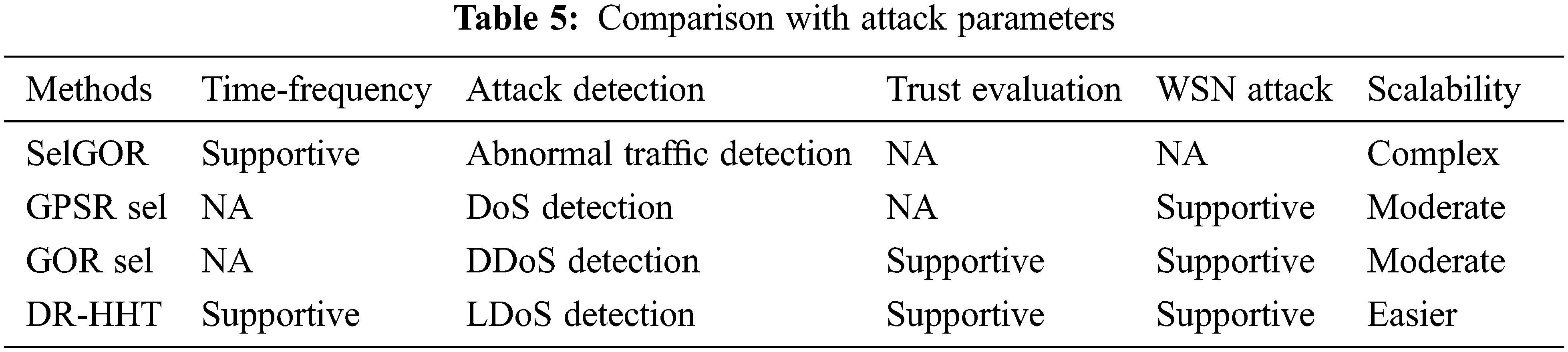 Table 5: Comparison with attack parameters

| Methods | Time-frequency | Attack detection | Trust evaluation | WSN attack | Scalability |
|---|---|---|---|---|---|
| SelGOR | Supportive | Abnormal traffic detection | NA | NA | Complex |
| GPSR sel | NA | DoS detection | NA | Supportive | Moderate |
| GOR sel | NA | DDoS detection | Supportive | Supportive | Moderate |
| DR-HHT | Supportive | LDoS detection | Supportive | Supportive | Easier |